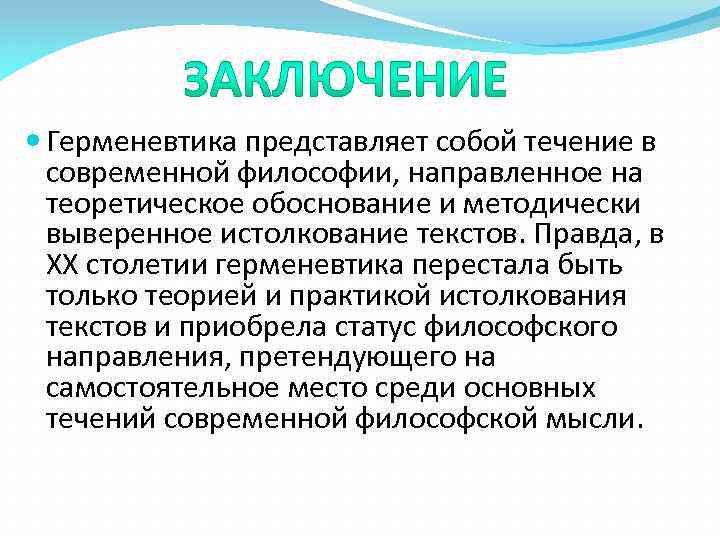 ЗАКЛЮЧЕНИЕ

Герменевтика представляет собой течение в современной философии, направленное на теоретическое обоснование и методически выверенное истолкование текстов. Правда, в XX столетии герменевтика перестала быть только теорией и практикой истолкования текстов и приобрела статус философского направления, претендующего на самостоятельное место среди основных течений современной философской мысли.